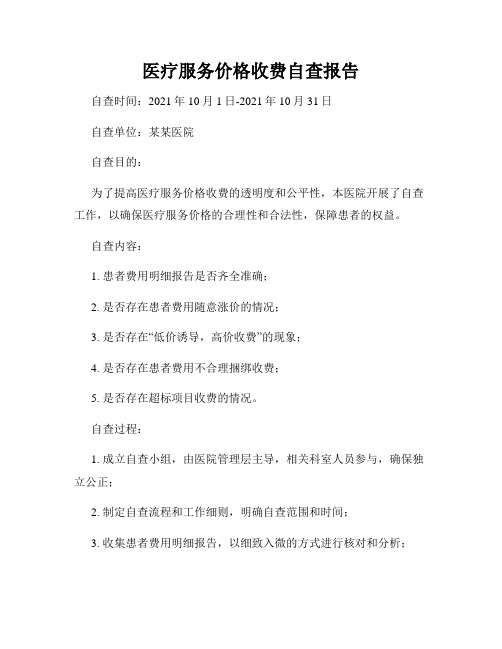 医疗服务价格收费自查报告

自查时间：2021 年 10 月 1 日-2021 年 10 月 31 日

自查单位：某某医院

自查目的：

为了提高医疗服务价格收费的透明度和公平性，本医院开展了自查工作，以确保医疗服务价格的合理性和合法性，保障患者的权益。

自查内容：

1. 患者费用明细报告是否齐全准确；

2. 是否存在患者费用随意涨价的情况；

3. 是否存在“低价诱导，高价收费”的现象；

4. 是否存在患者费用不合理捆绑收费；

5. 是否存在超标项目收费的情况。

自查过程：

1. 成立自查小组，由医院管理层主导，相关科室人员参与，确保独立公正；

2. 制定自查流程和工作细则，明确自查范围和时间；

3. 收集患者费用明细报告，以细致入微的方式进行核对和分析；